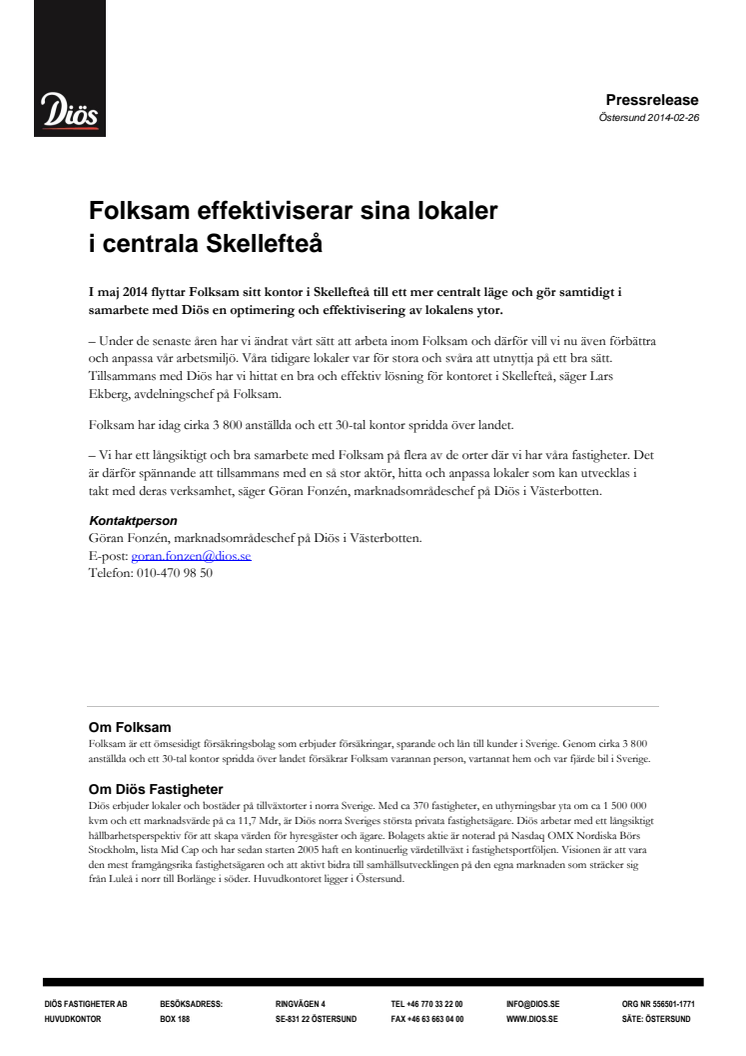 Diös

Pressrelease
Östersund 2014-02-26

Folksam effektiviserar sina lokaler i centrala Skellefteå

I maj 2014 flyttar Folksam sitt kontor i Skellefteå till ett mer centralt läge och gör samtidigt i samarbete med Diös en optimering och effektivisering av lokalens ytor.

– Under de senaste åren har vi ändrat vårt sätt att arbeta inom Folksam och därför vill vi nu även förbättra och anpassa vår arbetsmiljö. Våra tidigare lokaler var för stora och svåra att utnyttja på ett bra sätt. Tillsammans med Diös har vi hittat en bra och effektiv lösning för kontoret i Skellefteå, säger Lars Ekberg, avdelningschef på Folksam.

Folksam har idag cirka 3 800 anställda och ett 30-tal kontor spridda över landet.

– Vi har ett långsiktigt och bra samarbete med Folksam på flera av de orter där vi har våra fastigheter. Det är därför spännande att tillsammans med en så stor aktör, hitta och anpassa lokaler som kan utvecklas i takt med deras verksamhet, säger Göran Fonzén, marknadsområdeschef på Diös i Västerbotten.

Kontaktperson
Göran Fonzén, marknadsområdeschef på Diös i Västerbotten.
E-post: goran.fonzen@dios.se
Telefon: 010-470 98 50

Om Folksam
Folksam är ett ömsesidigt försäkringsbolag som erbjuder försäkringar, sparande och lån till kunder i Sverige. Genom cirka 3 800 anställda och ett 30-tal kontor spridda över landet försäkrar Folksam varannan person, vartannat hem och var fjärde bil i Sverige.

Om Diös Fastigheter
Diös erbjuder lokaler och bostäder på tillväxtorter i norra Sverige. Med ca 370 fastigheter, en uthyrningsbar yta om ca 1 500 000 kvm och ett marknadsvärde på ca 11,7 Mdr, är Diös norra Sveriges största privata fastighetsägare. Diös arbetar med ett långsiktigt hållbarhetsperspektiv för att skapa värden för hyresgäster och ägare. Bolagets aktie är noterad på Nasdaq OMX Nordiska Börs Stockholm, lista Mid Cap och har sedan starten 2005 haft en kontinuerlig värdetillväxt i fastighetsportföljen. Visionen är att vara den mest framgångsrika fastighetsägaren och att aktivt bidra till samhällsutvecklingen på den egna marknaden som sträcker sig från Luleå i norr till Borlänge i söder. Huvudkontoret ligger i Östersund.

DIÖS FASTIGHETER AB
HUVUDKONTOR

BESÖKSADRESS:
BOX 188

RINGVÄGEN 4
SE-831 22 ÖSTERSUND

TEL +46 770 33 22 00
FAX +46 63 663 04 00

INFO@DIOS.SE
WWW.DIOS.SE

ORG NR 556501-1771
SÄTE: ÖSTERSUND